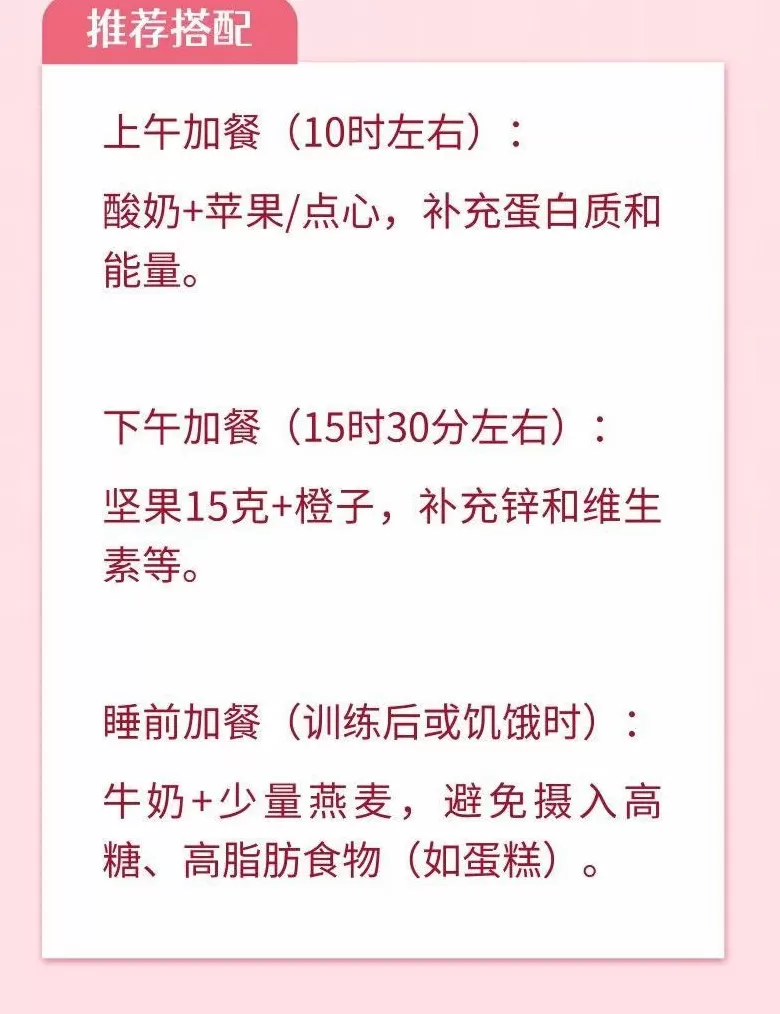 推荐搭配

上午加餐（10时左右）：

酸奶+苹果/点心，补充蛋白质和能量。

下午加餐（15时30分左右）：

坚果15克+橙子，补充锌和维生素等。

睡前加餐（训练后或饥饿时）：

牛奶+少量燕麦，避免摄入高糖、高脂肪食物（如蛋糕）。